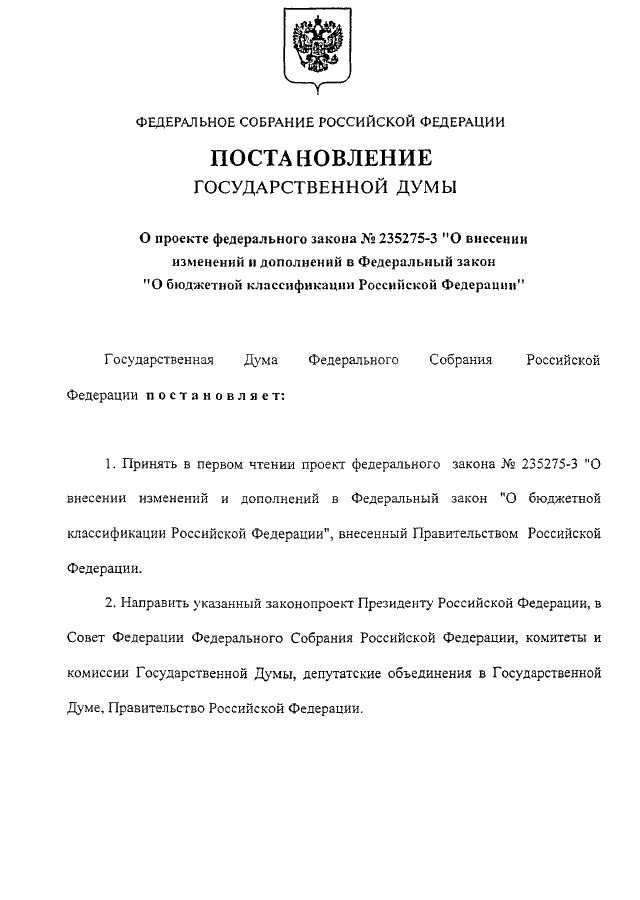 ФЕДЕРАЛЬНОЕ СОБРАНИЕ РОССИЙСКОЙ ФЕДЕРАЦИИ

ПОСТАНОВЛЕНИЕ
ГОСУДАРСТВЕННОЙ ДУМЫ

О проекте федерального закона № 235275-3 "О внесении изменений и дополнений в Федеральный закон "О бюджетной классификации Российской Федерации"

Государственная Дума Федерального Собрания Российской Федерации постановляет:

1. Принять в первом чтении проект федерального закона № 235275-3 "О внесении изменений и дополнений в Федеральный закон "О бюджетной классификации Российской Федерации", внесенный Правительством Российской Федерации.

2. Направить указанный законопроект Президенту Российской Федерации, в Совет Федерации Федерального Собрания Российской Федерации, комитеты и комиссии Государственной Думы, депутатские объединения в Государственной Думе, Правительство Российской Федерации.